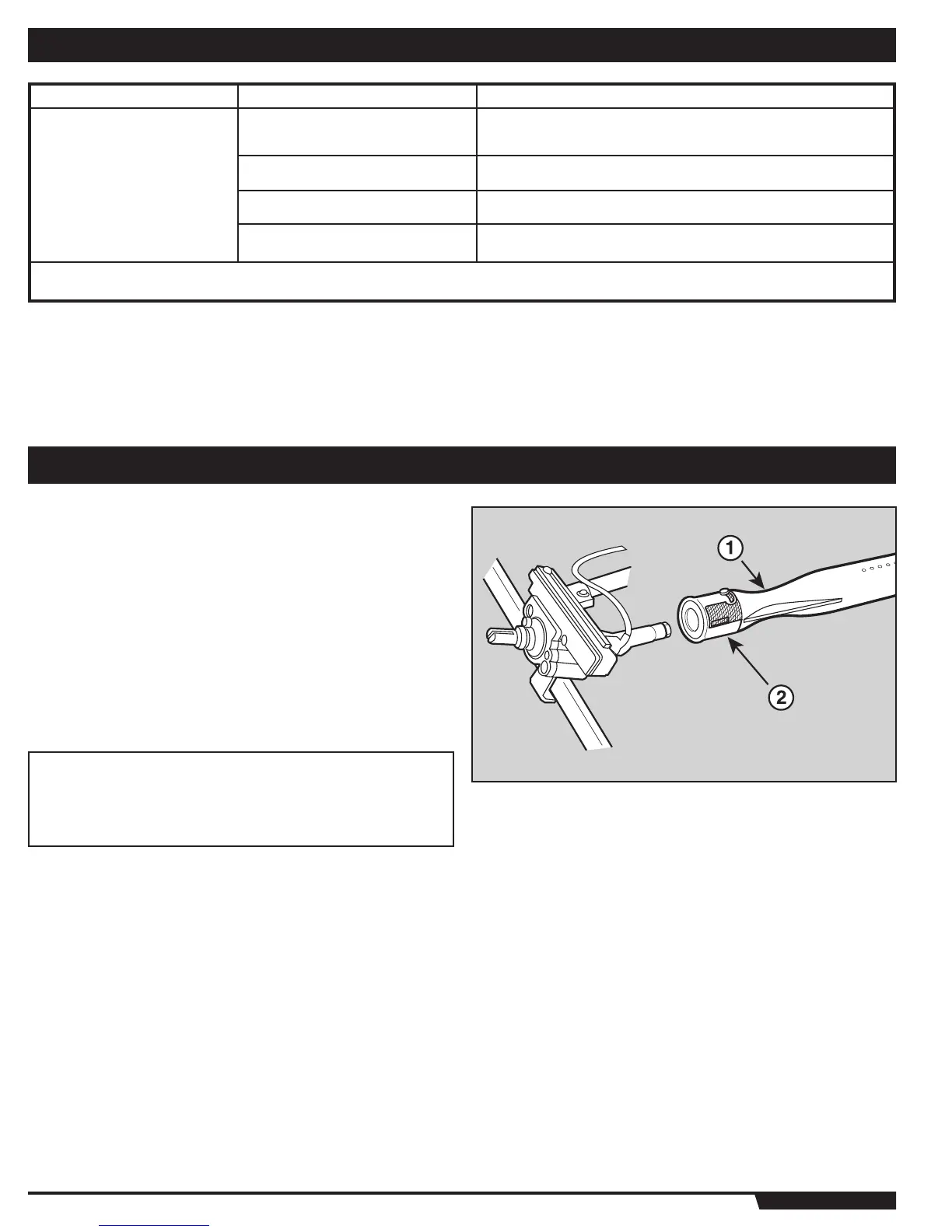 1

2